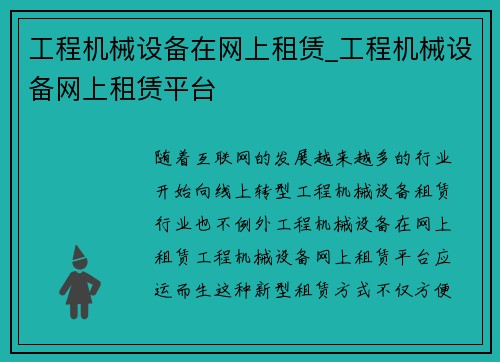 工程机械设备在网上租赁_工程机械设备网上租赁平台

随着互联网的发展越来越多的行业开始向线上转型工程机械设备租赁行业也不例外工程机械设备在网上租赁工程机械设备网上租赁平台应运而生这种新型租赁方式不仅方便